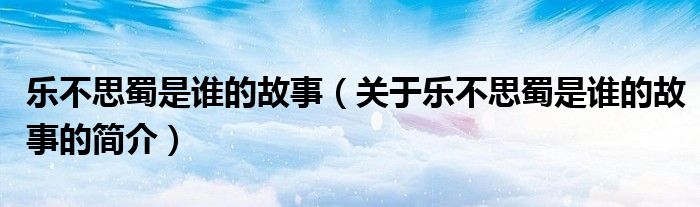 乐不思蜀是谁的故事（关于乐不思蜀是谁的故事的简介）